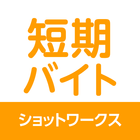 短期
バイト

ショットワークス